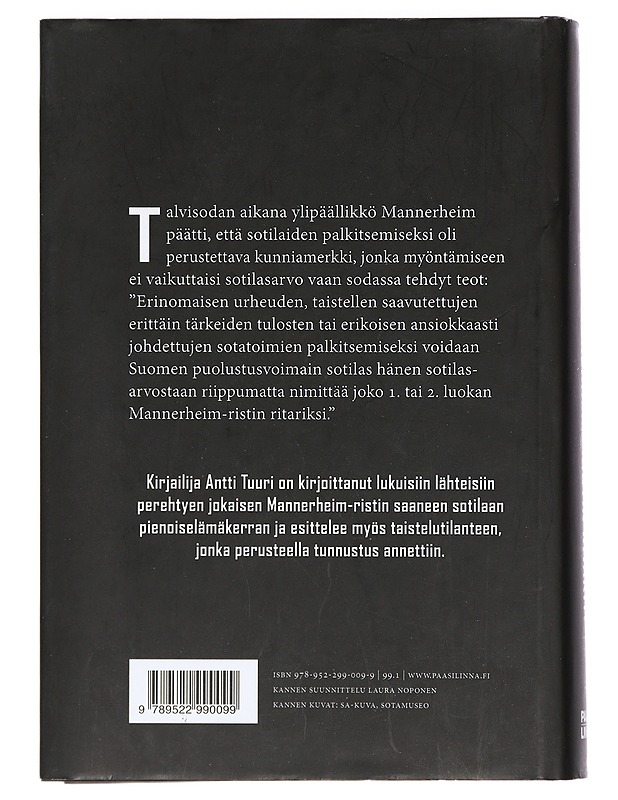 Talvisodan aikana ylipäällikkö Mannerheim päätti, että sotilaiden palkitsemiseksi oli perustettava kunniamerkki, jonka myöntämiseen ei vaikuttaisi sotilasarvo vaan sodassa tehdyt teot: "Erinomaisen urheuden, taistellen saavutettujen erittäin tärkeiden tulosten tai erikoisen ansiokkaasti johdettujen sotatoimien palkitsemiseksi voidaan Suomen puolustusvoimain sotilas hänen sotilasarvostaan riippumatta nimittää joko 1. tai 2. luokan Mannerheim-ristin ritariksi."

Kirjailija Antti Tuuri on kirjoittanut lukuisiin lähteisiin perehtyen jokaisen Mannerheim-ristin saaneen sotilaan pienoiselämäkerran ja esittelee myös taistelutilanteen, jonka perusteella tunnustus annettiin.

9 789522 990099

ISBN 978-952-299-009-9 | 99.1 | WWW.PAASILINNA.FI
KANNEN SUUNNITTELU LAURA NOPONEN
KANNEN KUVAT: SA-KUVA, SOTAMUSEO